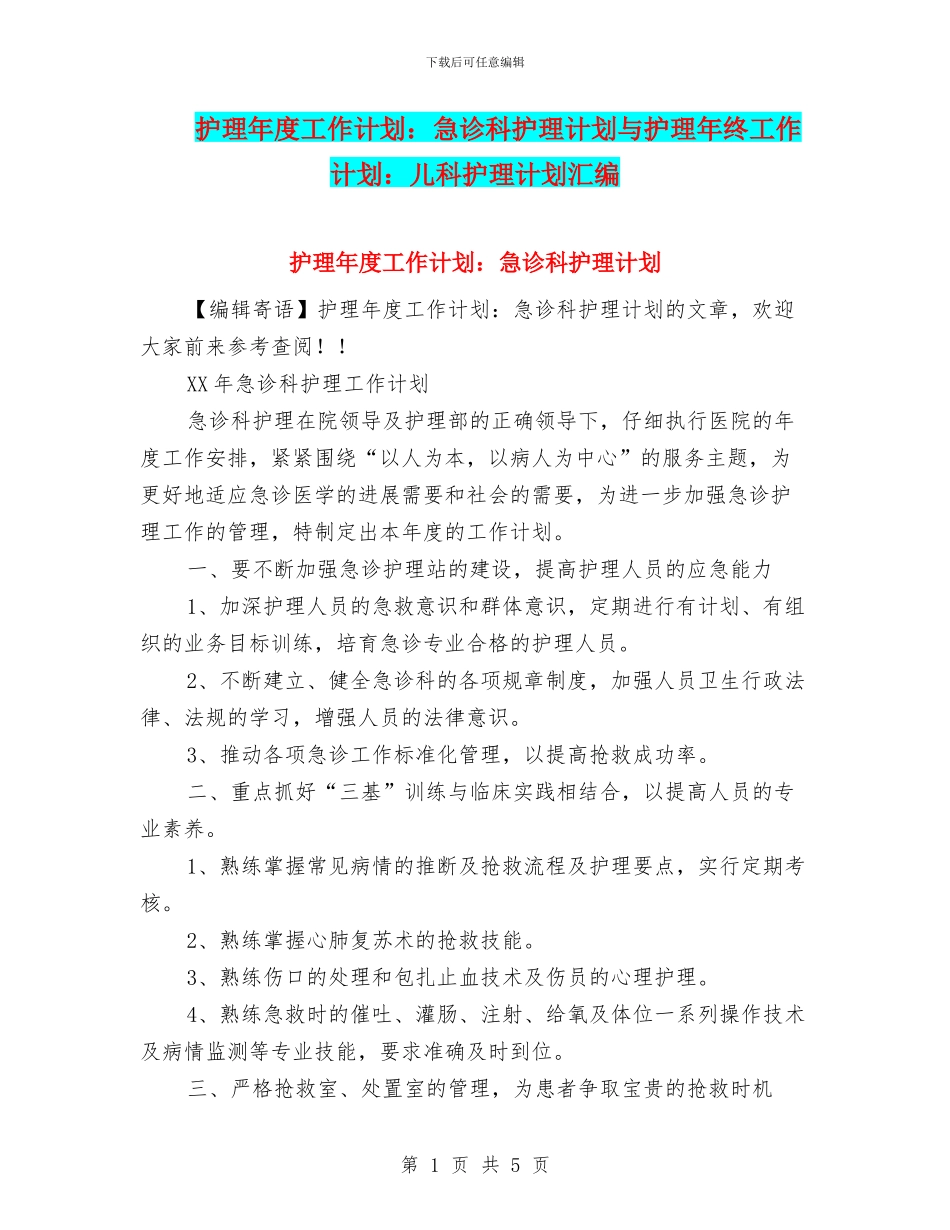 下载后可任意编辑

护理年度工作计划：急诊科护理计划与护理年终工作计划：儿科护理计划汇编

护理年度工作计划：急诊科护理计划

【编辑寄语】护理年度工作计划：急诊科护理计划的文章，欢迎大家前来参考查阅！！

XX年急诊科护理工作计划

急诊科护理在院领导及护理部的正确领导下，仔细执行医院的年度工作安排，紧紧围绕“以人为本，以病人为中心”的服务主题，为更好地适应急诊医学的进展需要和社会的需要，为进一步加强急诊护理工作的管理，特制定出本年度的工作计划。

一、要不断加强急诊护理站的建设，提高护理人员的应急能力

1、加深护理人员的急救意识和群体意识，定期进行有计划、有组织的业务目标训练，培育急诊专业合格的护理人员。

2、不断建立、健全急诊科的各项规章制度，加强人员卫生行政法律、法规的学习，增强人员的法律意识。

3、推动各项急诊工作标准化管理，以提高抢救成功率。

二、重点抓好“三基”训练与临床实践相结合，以提高人员的专业素养。

1、熟练掌握常见病情的推断及抢救流程及护理要点，实行定期考核。

2、熟练掌握心肺复苏术的抢救技能。

3、熟练伤口的处理和包扎止血技术及伤员的心理护理。

4、熟练急救时的催吐、灌肠、注射、给氧及体位一系列操作技术及病情监测等专业技能，要求准确及时到位。

三、严格抢救室、处置室的管理，为患者争取宝贵的抢救时机

第 1 页 共 5 页